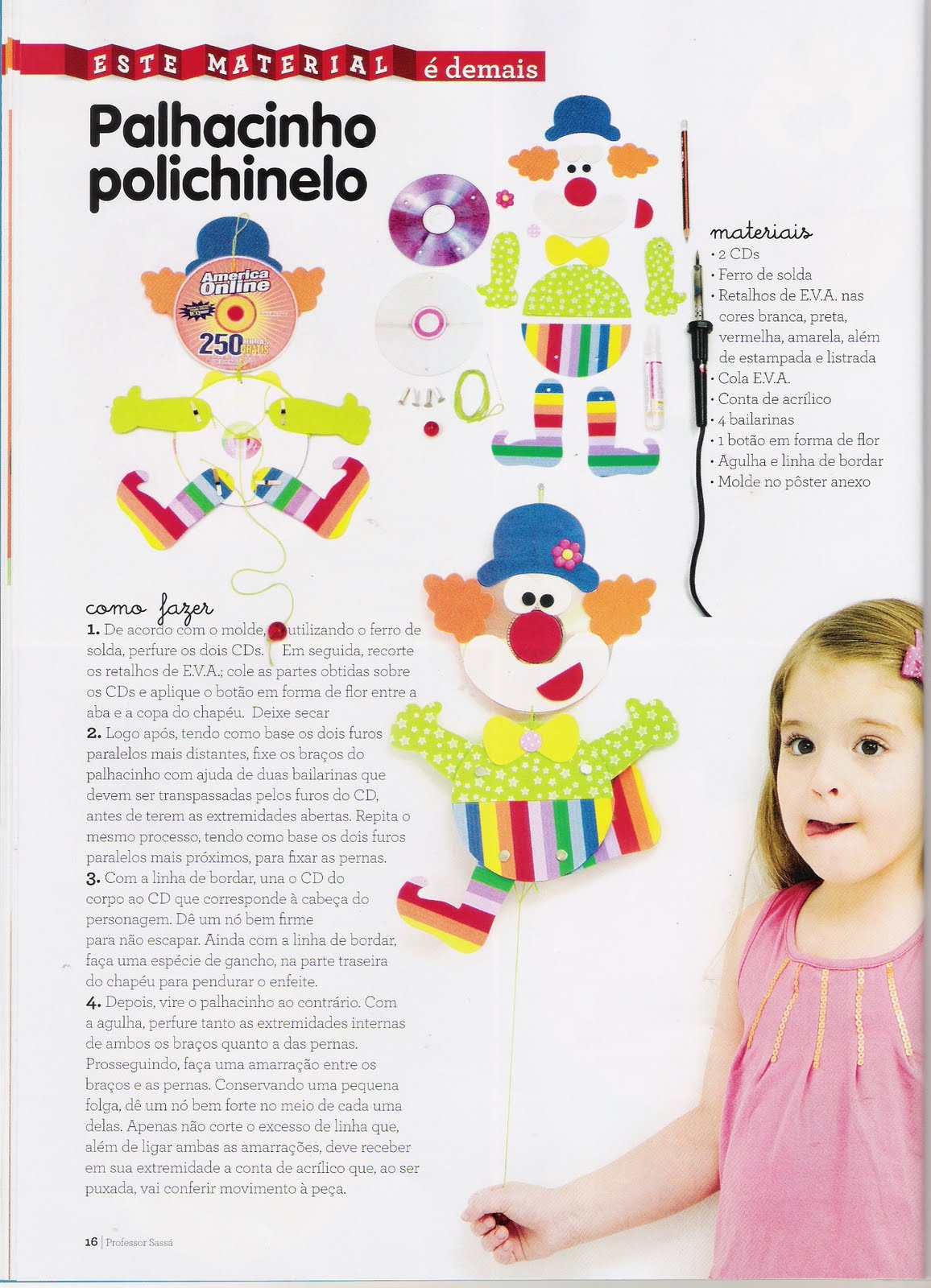 ESTE MATERIAL é demais

Palhacinho polichinelo

America Online
250 HORAS GRÁTIS

materiais
• 2 CDs
• Ferro de solda
• Retalhos de E.V.A. nas cores branca, preta, vermelha, amarela, além de estampada e listrada
• Cola E.V.A.
• Conta de acrílico
• 4 bailarinas
• 1 botão em forma de flor
• Agulha e linha de bordar
• Molde no pôster anexo

como fazer
1. De acordo com o molde, utilizando o ferro de solda, perfure os dois CDs. Em seguida, recorte os retalhos de E.V.A.; cole as partes obtidas sobre os CDs e aplique o botão em forma de flor entre a aba e a copa do chapéu. Deixe secar
2. Logo após, tendo como base os dois furos paralelos mais distantes, fixe os braços do palhacinho com ajuda de duas bailarinas que devem ser transpassadas pelos furos do CD, antes de terem as extremidades abertas. Repita o mesmo processo, tendo como base os dois furos paralelos mais próximos, para fixar as pernas.
3. Com a linha de bordar, una o CD do corpo ao CD que corresponde à cabeça do personagem. Dê um nó bem firme para não escapar. Ainda com a linha de bordar, faça uma espécie de gancho, na parte traseira do chapéu para pendurar o enfeite.
4. Depois, vire o palhacinho ao contrário. Com a agulha, perfure tanto as extremidades internas de ambos os braços quanto a das pernas. Prosseguindo, faça uma amarração entre os braços e as pernas. Conservando uma pequena folga, dê um nó bem forte no meio de cada uma delas. Apenas não corte o excesso de linha que, além de ligar ambas as amarrações, deve receber em sua extremidade a conta de acrílico que, ao ser puxada, vai conferir movimento à peça.

16 | Professor Sassá